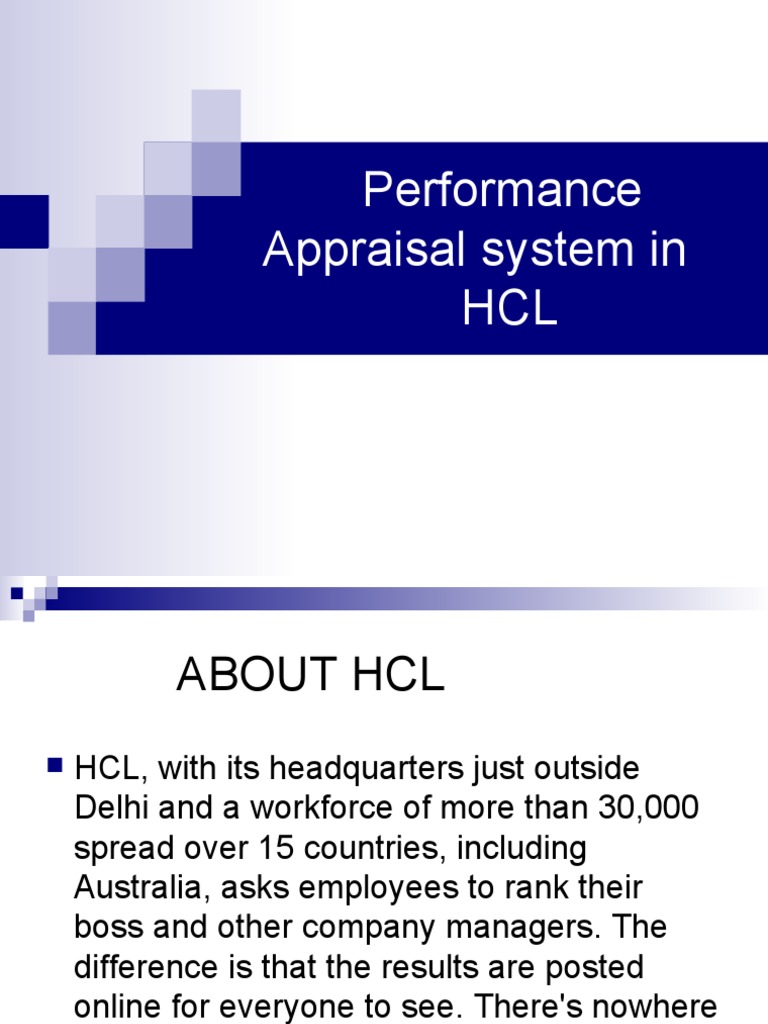 Performance Appraisal system in HCL

ABOUT HCL

HCL, with its headquarters just outside Delhi and a workforce of more than 30,000 spread over 15 countries, including Australia, asks employees to rank their boss and other company managers. The difference is that the results are posted online for everyone to see. There's nowhere